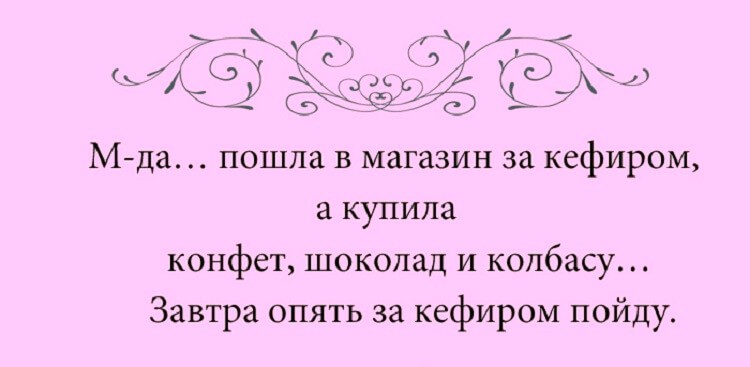 М-да… пошла в магазин за кефиром,
а купила
конфет, шоколад и колбасу…
Завтра опять за кефиром пойду.